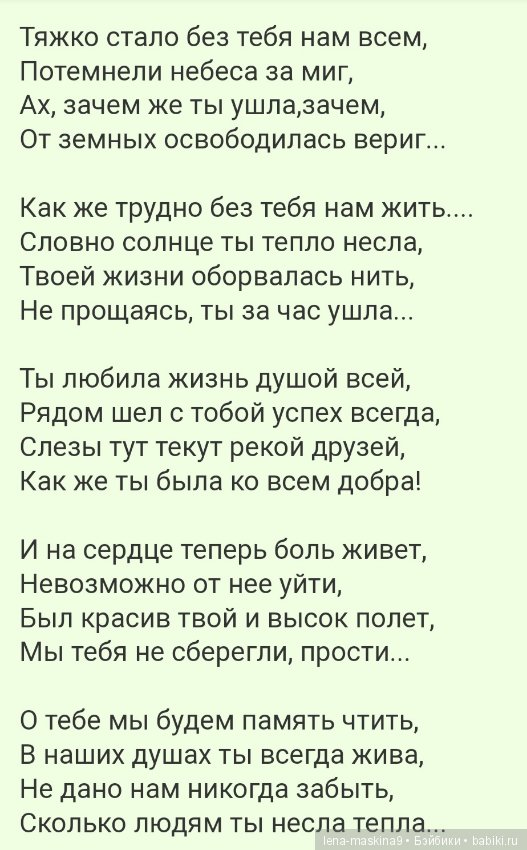 Тяжко стало без тебя нам всем,
Потемнели небеса за миг,
Ах, зачем же ты ушла,зачем,
От земных освободилась вериг...

Как же трудно без тебя нам жить....
Словно солнце ты тепло несла,
Твоей жизни оборвалась нить,
Не прощаясь, ты за час ушла...

Ты любила жизнь душой всей,
Рядом шел с тобой успех всегда,
Слезы тут текут рекой друзей,
Как же ты была ко всем добра!

И на сердце теперь боль живет,
Невозможно от нее уйти,
Был красив твой и высок полет,
Мы тебя не сберегли, прости...

О тебе мы будем память чтить,
В наших душах ты всегда жива,
Не дано нам никогда забыть,
Сколько людям ты несла тепла...

lena-maskina9 • Бэйбики • babiki.ru